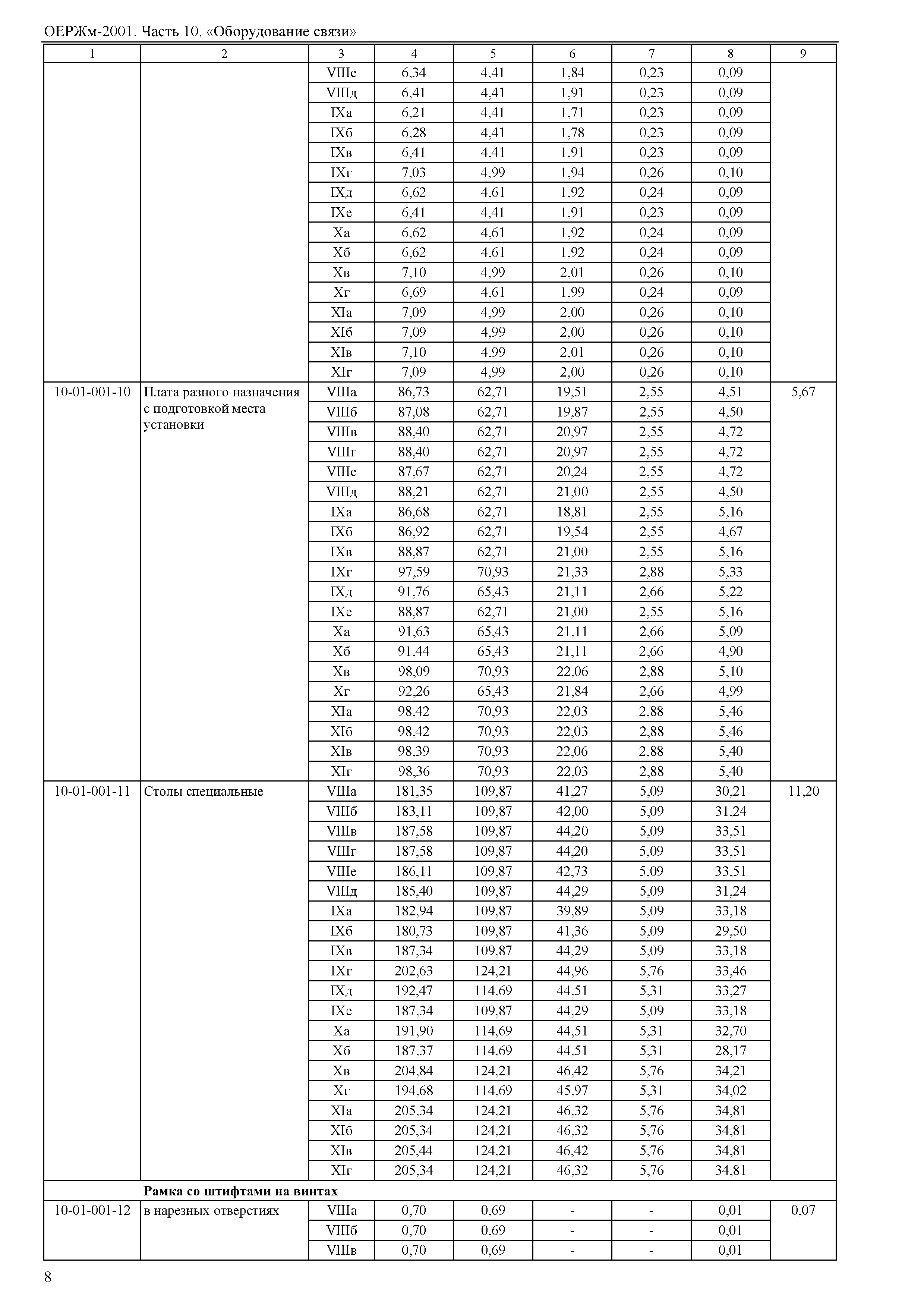 ОЕРЖм-2001. Часть 10. «Оборудование связи»

| 1 | 2 | 3 | 4 | 5 | 6 | 7 | 8 | 9 |
|---|---|---|---|---|---|---|---|---|
| | | VIIIе | 6,34 | 4,41 | 1,84 | 0,23 | 0,09 | |
| | | VIIIд | 6,41 | 4,41 | 1,91 | 0,23 | 0,09 | |
| | | IXа | 6,21 | 4,41 | 1,71 | 0,23 | 0,09 | |
| | | IXб | 6,28 | 4,41 | 1,78 | 0,23 | 0,09 | |
| | | IXв | 6,41 | 4,41 | 1,91 | 0,23 | 0,09 | |
| | | IXг | 7,03 | 4,99 | 1,94 | 0,26 | 0,10 | |
| | | IXд | 6,62 | 4,61 | 1,92 | 0,24 | 0,09 | |
| | | IXе | 6,41 | 4,41 | 1,91 | 0,23 | 0,09 | |
| | | Xа | 6,62 | 4,61 | 1,92 | 0,24 | 0,09 | |
| | | Xб | 6,62 | 4,61 | 1,92 | 0,24 | 0,09 | |
| | | Xв | 7,10 | 4,99 | 2,01 | 0,26 | 0,10 | |
| | | Xг | 6,69 | 4,61 | 1,99 | 0,24 | 0,09 | |
| | | XIа | 7,09 | 4,99 | 2,00 | 0,26 | 0,10 | |
| | | XIб | 7,09 | 4,99 | 2,00 | 0,26 | 0,10 | |
| | | XIв | 7,10 | 4,99 | 2,01 | 0,26 | 0,10 | |
| | | XIг | 7,09 | 4,99 | 2,00 | 0,26 | 0,10 | |
| 10-01-001-10 | Плата разного назначения с подготовкой места установки | VIIIа | 86,73 | 62,71 | 19,51 | 2,55 | 4,51 | 5,67 |
| | | VIIIб | 87,08 | 62,71 | 19,87 | 2,55 | 4,50 | |
| | | VIIIв | 88,40 | 62,71 | 20,97 | 2,55 | 4,72 | |
| | | VIIIг | 88,40 | 62,71 | 20,97 | 2,55 | 4,72 | |
| | | VIIIе | 87,67 | 62,71 | 20,24 | 2,55 | 4,72 | |
| | | VIIIд | 88,21 | 62,71 | 21,00 | 2,55 | 4,50 | |
| | | IXа | 86,68 | 62,71 | 18,81 | 2,55 | 5,16 | |
| | | IXб | 86,92 | 62,71 | 19,54 | 2,55 | 4,67 | |
| | | IXв | 88,87 | 62,71 | 21,00 | 2,55 | 5,16 | |
| | | IXг | 97,59 | 70,93 | 21,33 | 2,88 | 5,33 | |
| | | IXд | 91,76 | 65,43 | 21,11 | 2,66 | 5,22 | |
| | | IXе | 88,87 | 62,71 | 21,00 | 2,55 | 5,16 | |
| | | Xа | 91,63 | 65,43 | 21,11 | 2,66 | 5,09 | |
| | | Xб | 91,44 | 65,43 | 21,11 | 2,66 | 4,90 | |
| | | Xв | 98,09 | 70,93 | 22,06 | 2,88 | 5,10 | |
| | | Xг | 92,26 | 65,43 | 21,84 | 2,66 | 4,99 | |
| | | XIа | 98,42 | 70,93 | 22,03 | 2,88 | 5,46 | |
| | | XIб | 98,42 | 70,93 | 22,03 | 2,88 | 5,46 | |
| | | XIв | 98,39 | 70,93 | 22,06 | 2,88 | 5,40 | |
| | | XIг | 98,36 | 70,93 | 22,03 | 2,88 | 5,40 | |
| 10-01-001-11 | Столы специальные | VIIIа | 181,35 | 109,87 | 41,27 | 5,09 | 30,21 | 11,20 |
| | | VIIIб | 183,11 | 109,87 | 42,00 | 5,09 | 31,24 | |
| | | VIIIв | 187,58 | 109,87 | 44,20 | 5,09 | 33,51 | |
| | | VIIIг | 187,58 | 109,87 | 44,20 | 5,09 | 33,51 | |
| | | VIIIе | 186,11 | 109,87 | 42,73 | 5,09 | 33,51 | |
| | | VIIIд | 185,40 | 109,87 | 44,29 | 5,09 | 31,24 | |
| | | IXа | 182,94 | 109,87 | 39,89 | 5,09 | 33,18 | |
| | | IXб | 180,73 | 109,87 | 41,36 | 5,09 | 29,50 | |
| | | IXв | 187,34 | 109,87 | 44,29 | 5,09 | 33,18 | |
| | | IXг | 202,63 | 124,21 | 44,96 | 5,76 | 33,46 | |
| | | IXд | 192,47 | 114,69 | 44,51 | 5,31 | 33,27 | |
| | | IXе | 187,34 | 109,87 | 44,29 | 5,09 | 33,18 | |
| | | Xа | 191,90 | 114,69 | 44,51 | 5,31 | 32,70 | |
| | | Xб | 187,37 | 114,69 | 44,51 | 5,31 | 28,17 | |
| | | Xв | 204,84 | 124,21 | 46,42 | 5,76 | 34,21 | |
| | | Xг | 194,68 | 114,69 | 45,97 | 5,31 | 34,02 | |
| | | XIа | 205,34 | 124,21 | 46,32 | 5,76 | 34,81 | |
| | | XIб | 205,34 | 124,21 | 46,32 | 5,76 | 34,81 | |
| | | XIв | 205,44 | 124,21 | 46,42 | 5,76 | 34,81 | |
| | | XIг | 205,34 | 124,21 | 46,32 | 5,76 | 34,81 | |
| | **Рамка со штифтами на винтах** | | | | | | | |
| 10-01-001-12 | в нарезных отверстиях | VIIIа | 0,70 | 0,69 | - | - | 0,01 | 0,07 |
| | | VIIIб | 0,70 | 0,69 | - | - | 0,01 | |
| | | VIIIв | 0,70 | 0,69 | - | - | 0,01 | |

8